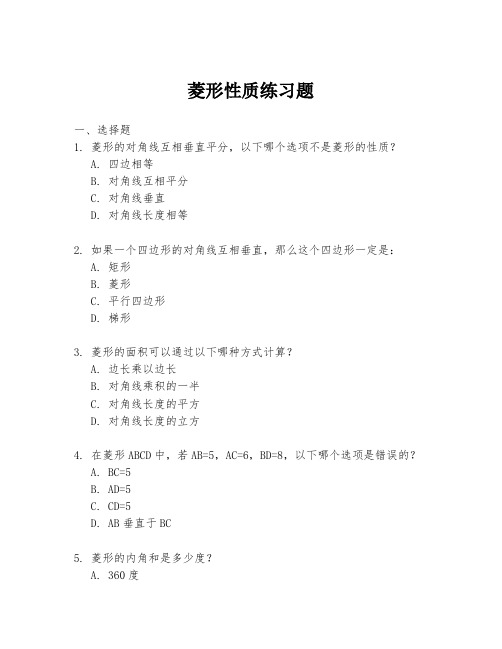 菱形性质练习题

一、选择题

1. 菱形的对角线互相垂直平分，以下哪个选项不是菱形的性质？

A. 四边相等

B. 对角线互相平分

C. 对角线垂直

D. 对角线长度相等

2. 如果一个四边形的对角线互相垂直，那么这个四边形一定是：

A. 矩形

B. 菱形

C. 平行四边形

D. 梯形

3. 菱形的面积可以通过以下哪种方式计算？

A. 边长乘以边长

B. 对角线乘积的一半

C. 对角线长度的平方

D. 对角线长度的立方

4. 在菱形 ABCD 中，若 AB=5，AC=6，BD=8，以下哪个选项是错误的？

A. BC=5

B. AD=5

C. CD=5

D. AB 垂直于 BC

5. 菱形的内角和是多少度？

A. 360 度